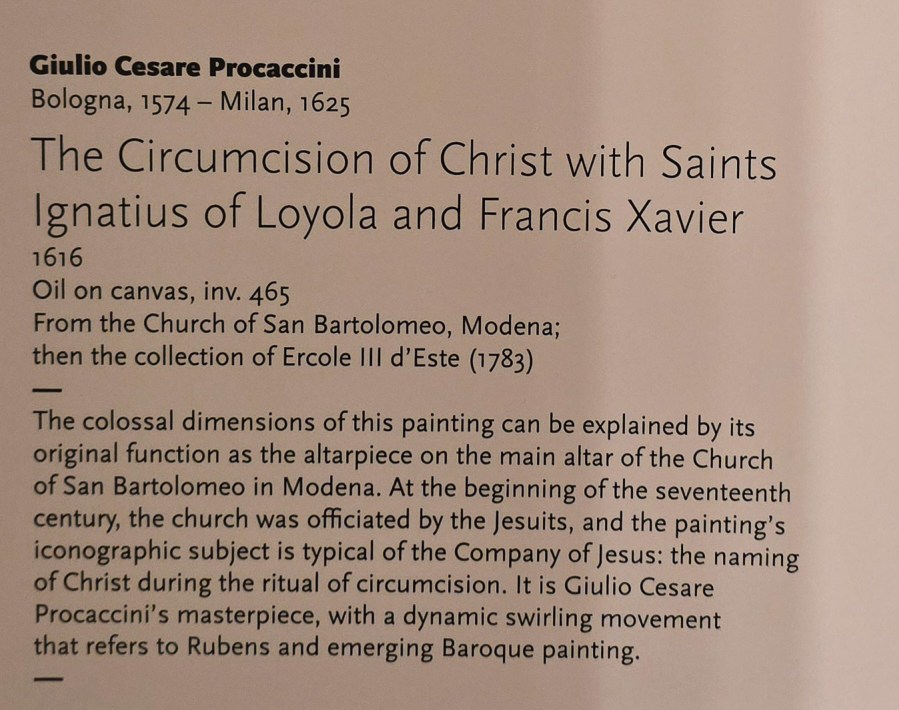 Giulio Cesare Procaccini
Bologna, 1574 – Milan, 1625

The Circumcision of Christ with Saints Ignatius of Loyola and Francis Xavier
1616
Oil on canvas, inv. 465
From the Church of San Bartolomeo, Modena;
then the collection of Ercole III d'Este (1783)

—

The colossal dimensions of this painting can be explained by its original function as the altarpiece on the main altar of the Church of San Bartolomeo in Modena. At the beginning of the seventeenth century, the church was officiated by the Jesuits, and the painting's iconographic subject is typical of the Company of Jesus: the naming of Christ during the ritual of circumcision. It is Giulio Cesare Procaccini's masterpiece, with a dynamic swirling movement that refers to Rubens and emerging Baroque painting.

—